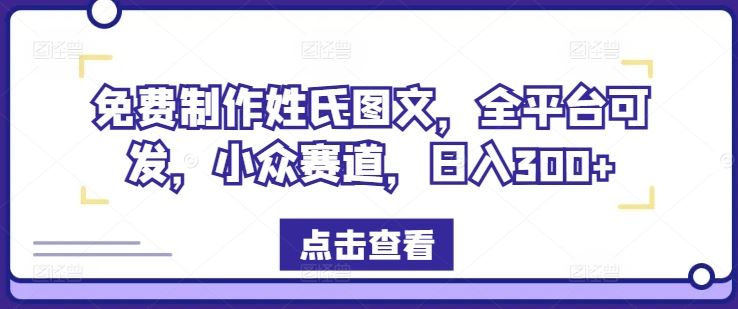 免费制作姓氏图文，全平台可发，小众赛道，日入300+

点击查看